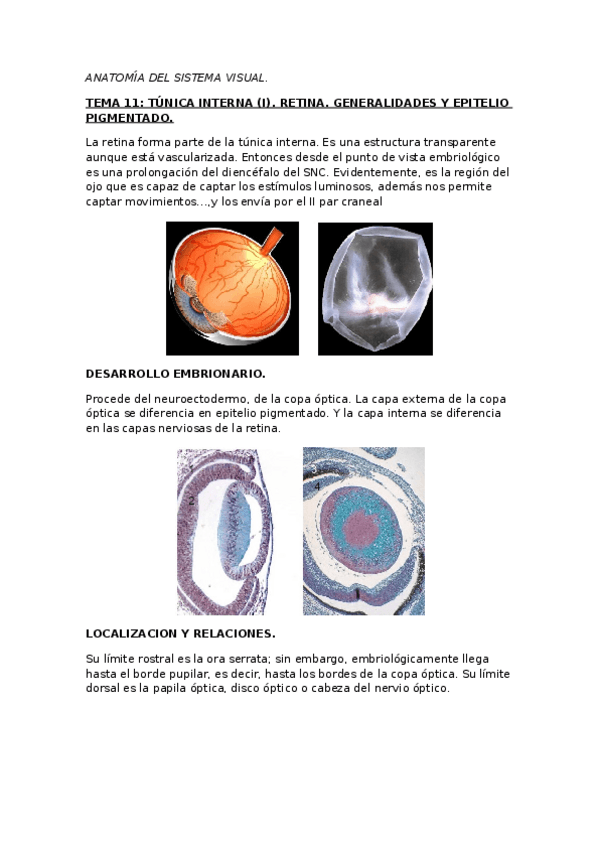 ANATOMÍA DEL SISTEMA VISUAL.

TEMA 11: TÚNICA INTERNA (I). RETINA. GENERALIDADES Y EPITELIO PIGMENTADO.

La retina forma parte de la túnica interna. Es una estructura transparente aunque está vascularizada. Entonces desde el punto de vista embriológico es una prolongación del diencéfalo del SNC. Evidentemente, es la región del ojo que es capaz de captar los estímulos luminosos, además nos permite captar movimientos…,y los envía por el II par craneal

DESARROLLO EMBRIONARIO.

Procede del neuroectodermo, de la copa óptica. La capa externa de la copa óptica se diferencia en epitelio pigmentado. Y la capa interna se diferencia en las capas nerviosas de la retina.

2

3

4

1

LOCALIZACION Y RELACIONES.

Su límite rostral es la ora serrata; sin embargo, embriológicamente llega hasta el borde pupilar, es decir, hasta los bordes de la copa óptica. Su límite dorsal es la papila óptica, disco óptico o cabeza del nervio óptico.